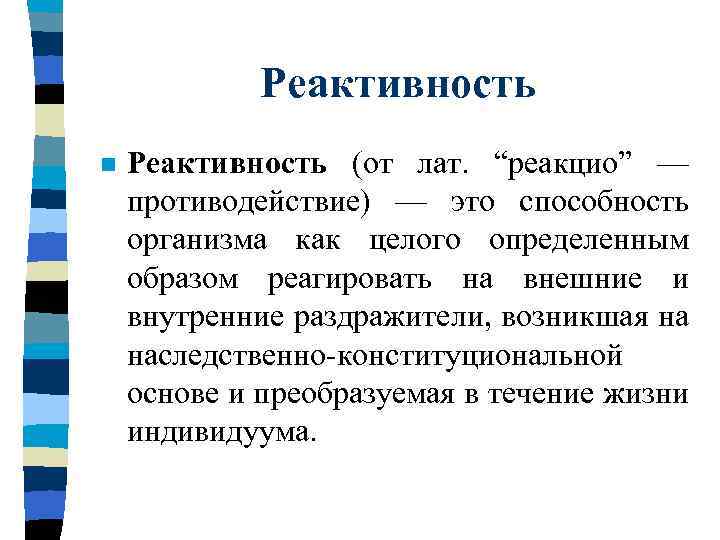 Реактивность

Реактивность (от лат. “реакцио” — противодействие) — это способность организма как целого определенным образом реагировать на внешние и внутренние раздражители, возникшая на наследственно-конституциональной основе и преобразуемая в течение жизни индивидуума.